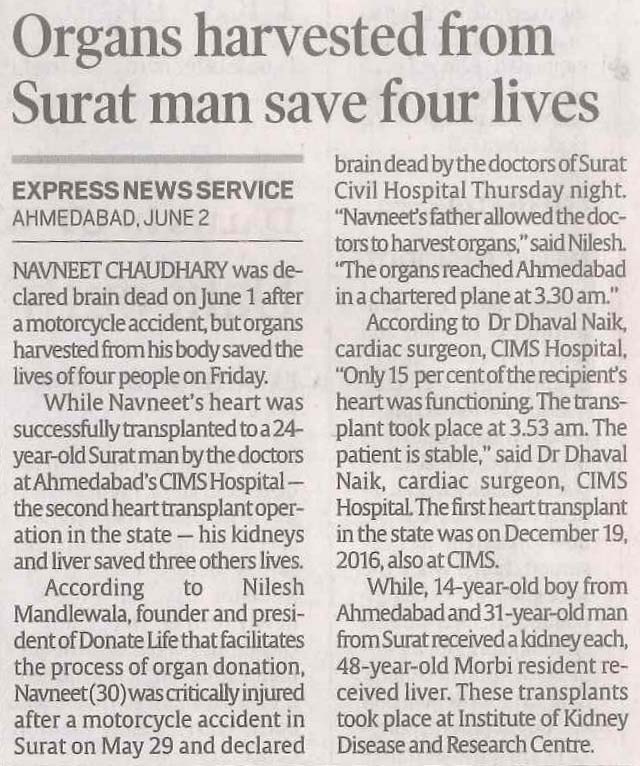 Organs harvested from Surat man save four lives

EXPRESS NEWS SERVICE
AHMEDABAD, JUNE 2

NAVNEET CHAUDHARY was declared brain dead on June 1 after a motorcycle accident, but organs harvested from his body saved the lives of four people on Friday.

While Navneet's heart was successfully transplanted to a 24-year-old Surat man by the doctors at Ahmedabad's CIMS Hospital — the second heart transplant operation in the state — his kidneys and liver saved three others lives.

According to Nilesh Mandlewala, founder and president of Donate Life that facilitates the process of organ donation, Navneet (30) was critically injured after a motorcycle accident in Surat on May 29 and declared brain dead by the doctors of Surat Civil Hospital Thursday night. "Navneet's father allowed the doctors to harvest organs," said Nilesh. "The organs reached Ahmedabad in a chartered plane at 3.30 am."

According to Dr Dhaval Naik, cardiac surgeon, CIMS Hospital, "Only 15 per cent of the recipient's heart was functioning. The transplant took place at 3.53 am. The patient is stable," said Dr Dhaval Naik, cardiac surgeon, CIMS Hospital. The first heart transplant in the state was on December 19, 2016, also at CIMS.

While, 14-year-old boy from Ahmedabad and 31-year-old man from Surat received a kidney each, 48-year-old Morbi resident received liver. These transplants took place at Institute of Kidney Disease and Research Centre.